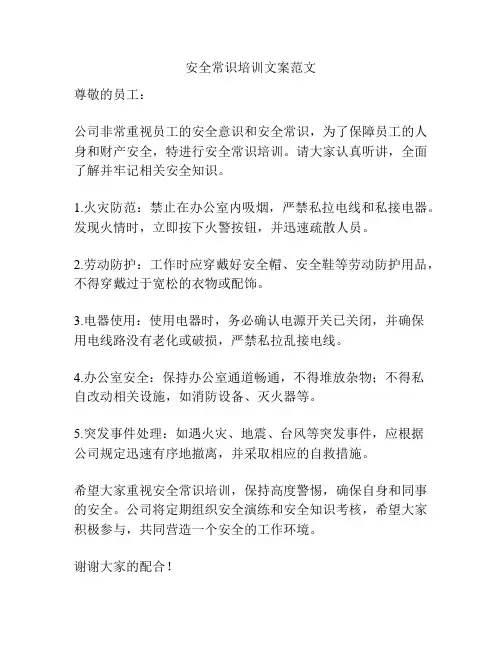 安全常识培训文案范文

尊敬的员工：

公司非常重视员工的安全意识和安全常识，为了保障员工的人身和财产安全，特进行安全常识培训。请大家认真听讲，全面了解并牢记相关安全知识。

1.火灾防范：禁止在办公室内吸烟，严禁私拉电线和私接电器。发现火情时，立即按下火警按钮，并迅速疏散人员。

2.劳动防护：工作时应穿戴好安全帽、安全鞋等劳动防护用品，不得穿戴过于宽松的衣物或配饰。

3.电器使用：使用电器时，务必确认电源开关已关闭，并确保用电线路没有老化或破损，严禁私拉乱接电线。

4.办公室安全：保持办公室通道畅通，不得堆放杂物；不得私自改动相关设施，如消防设备、灭火器等。

5.突发事件处理：如遇火灾、地震、台风等突发事件，应根据公司规定迅速有序地撤离，并采取相应的自救措施。

希望大家重视安全常识培训，保持高度警惕，确保自身和同事的安全。公司将定期组织安全演练和安全知识考核，希望大家积极参与，共同营造一个安全的工作环境。

谢谢大家的配合！